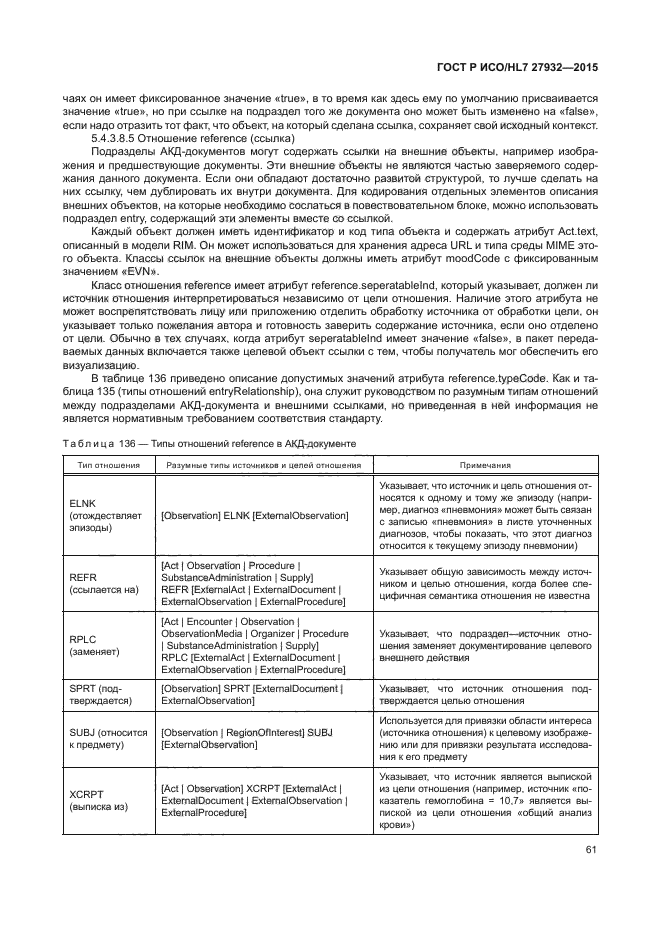 ГОСТ Р ИСО/HL7 27932—2015

чаях он имеет фиксированное значение «true», в то время как здесь ему по умолчанию присваивается значение «true», но при ссылке на подраздел того же документа оно может быть изменено на «false», если надо отразить тот факт, что объект, на который сделана ссылка, сохраняет свой исходный контекст.

5.4.3.8.5 Отношение reference (ссылка)

Подразделы АКД-документов могут содержать ссылки на внешние объекты, например изображения и предшествующие документы. Эти внешние объекты не являются частью заверяемого содержания данного документа. Если они обладают достаточно развитой структурой, то лучше сделать на них ссылку, чем дублировать их внутри документа. Для кодирования отдельных элементов описания внешних объектов, на которые необходимо сослаться в повествовательном блоке, можно использовать подраздел entry, содержащий эти элементы вместе со ссылкой.

Каждый объект должен иметь идентификатор и код типа объекта и содержать атрибут Act.text, описанный в модели RIM. Он может использоваться для хранения адреса URL и типа среды MIME этого объекта. Классы ссылок на внешние объекты должны иметь атрибут moodCode с фиксированным значением «EVN».

Класс отношения reference имеет атрибут reference.seperatableInd, который указывает, должен ли источник отношения интерпретироваться независимо от цели отношения. Наличие этого атрибута не может воспрепятствовать лицу или приложению отделить обработку источника от обработки цели, он указывает только пожелания автора и готовность заверить содержание источника, если оно отделено от цели. Обычно в тех случаях, когда атрибут seperatableInd имеет значение «false», в пакет передаваемых данных включается также целевой объект ссылки с тем, чтобы получатель мог обеспечить его визуализацию.

В таблице 136 приведено описание допустимых значений атрибута reference.typeCode. Как и таблица 135 (типы отношений entryRelationship), она служит руководством по разумным типам отношений между подразделами АКД-документа и внешними ссылками, но приведенная в ней информация не является нормативным требованием соответствия стандарту.

Таблица 136 — Типы отношений reference в АКД-документе

| Тип отношения | Разумные типы источников и целей отношения | Примечания |
|---|---|---|
| ELNK (отождествляет эпизоды) | [Observation] ELNK [ExternalObservation] | Указывает, что источник и цель отношения относятся к одному и тому же эпизоду (например, диагноз «пневмония» может быть связан с записью «пневмония» в листе уточненных диагнозов, чтобы показать, что этот диагноз относится к текущему эпизоду пневмонии) |
| REFR (ссылается на) | [Act \| Observation \| Procedure \| SubstanceAdministration \| Supply] REFR [ExternalAct \| ExternalDocument \| ExternalObservation \| ExternalProcedure] | Указывает общую зависимость между источником и целью отношения, когда более специфичная семантика отношения не известна |
| RPLC (заменяет) | [Act \| Encounter \| Observation \| ObservationMedia \| Organizer \| Procedure \| SubstanceAdministration \| Supply] RPLC [ExternalAct \| ExternalDocument \| ExternalObservation \| ExternalProcedure] | Указывает, что подраздел—источник отношения заменяет документирование целевого внешнего действия |
| SPRT (подтверждается) | [Observation] SPRT [ExternalDocument \| ExternalObservation] | Указывает, что источник отношения подтверждается целью отношения |
| SUBJ (относится к предмету) | [Observation \| RegionOfInterest] SUBJ [ExternalObservation] | Используется для привязки области интереса (источника отношения) к целевому изображению или для привязки результата исследования к его предмету |
| XCRPT (выписка из) | [Act \| Observation] XCRPT [ExternalAct \| ExternalDocument \| ExternalObservation \| ExternalProcedure] | Указывает, что источник является выпиской из цели отношения (например, источник «показатель гемоглобина = 10,7» является выпиской из цели отношения «общий анализ крови») |

61